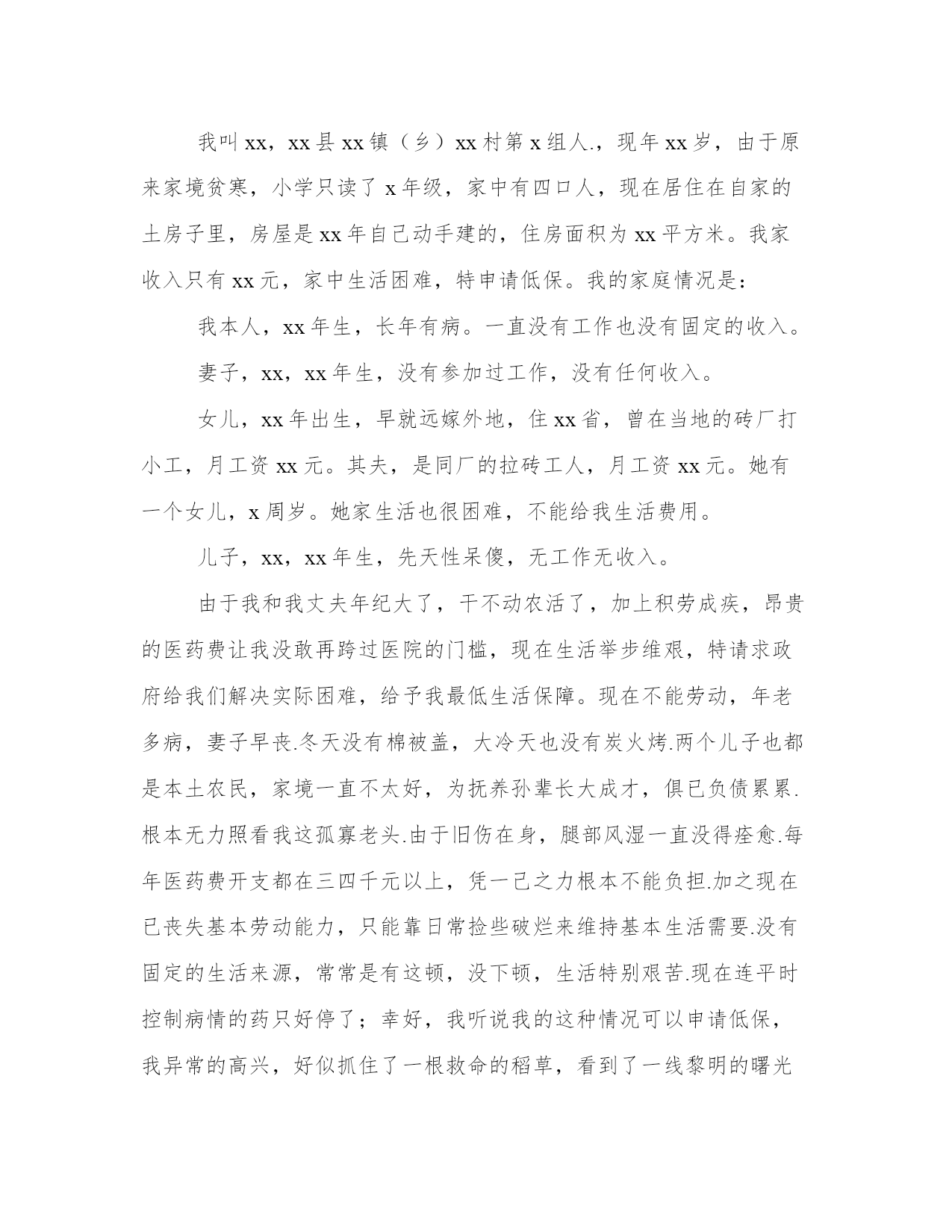 我叫xx，xx县xx镇（乡）xx村第x组人.，现年xx岁，由于原来家境贫寒，小学只读了x年级，家中有四口人，现在居住在自家的土房子里，房屋是xx年自己动手建的，住房面积为xx平方米。我家收入只有xx元，家中生活困难，特申请低保。我的家庭情况是：

我本人，xx年生，长年有病。一直没有工作也没有固定的收入。

妻子，xx，xx年生，没有参加过工作，没有任何收入。

女儿，xx年出生，早就远嫁外地，住xx省，曾在当地的砖厂打小工，月工资xx元。其夫，是同厂的拉砖工人，月工资xx元。她有一个女儿，x周岁。她家生活也很困难，不能给我生活费用。

儿子，xx，xx年生，先天性呆傻，无工作无收入。

由于我和我丈夫年纪大了，干不动农活了，加上积劳成疾，昂贵的医药费让我没敢再跨过医院的门槛，现在生活举步维艰，特请求政府给我们解决实际困难，给予我最低生活保障。现在不能劳动，年老多病，妻子早丧.冬天没有棉被盖，大冷天也没有炭火烤.两个儿子也都是本土农民，家境一直不太好，为抚养孙辈长大成才，俱已负债累累.根本无力照看我这孤寡老头.由于旧伤在身，腿部风湿一直没得痊愈.每年医药费开支都在三四千元以上，凭一己之力根本不能负担.加之现在已丧失基本劳动能力，只能靠日常捡些破烂来维持基本生活需要.没有固定的生活来源，常常是有这顿，没下顿，生活特别艰苦.现在连平时控制病情的药只好停了；幸好，我听说我的这种情况可以申请低保，我异常的高兴，好似抓住了一根救命的稻草，看到了一线黎明的曙光